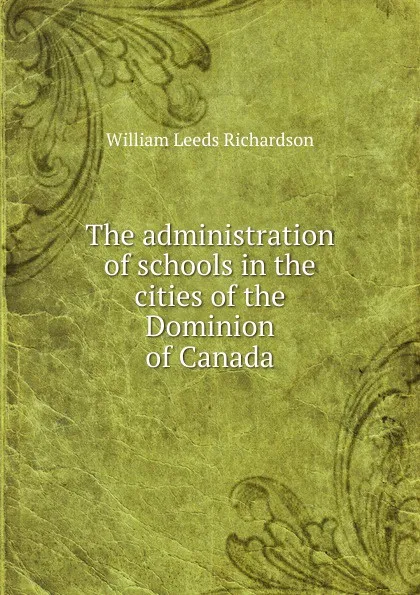 William Leeds Richardson

The administration of schools in the cities of the Dominion of Canada